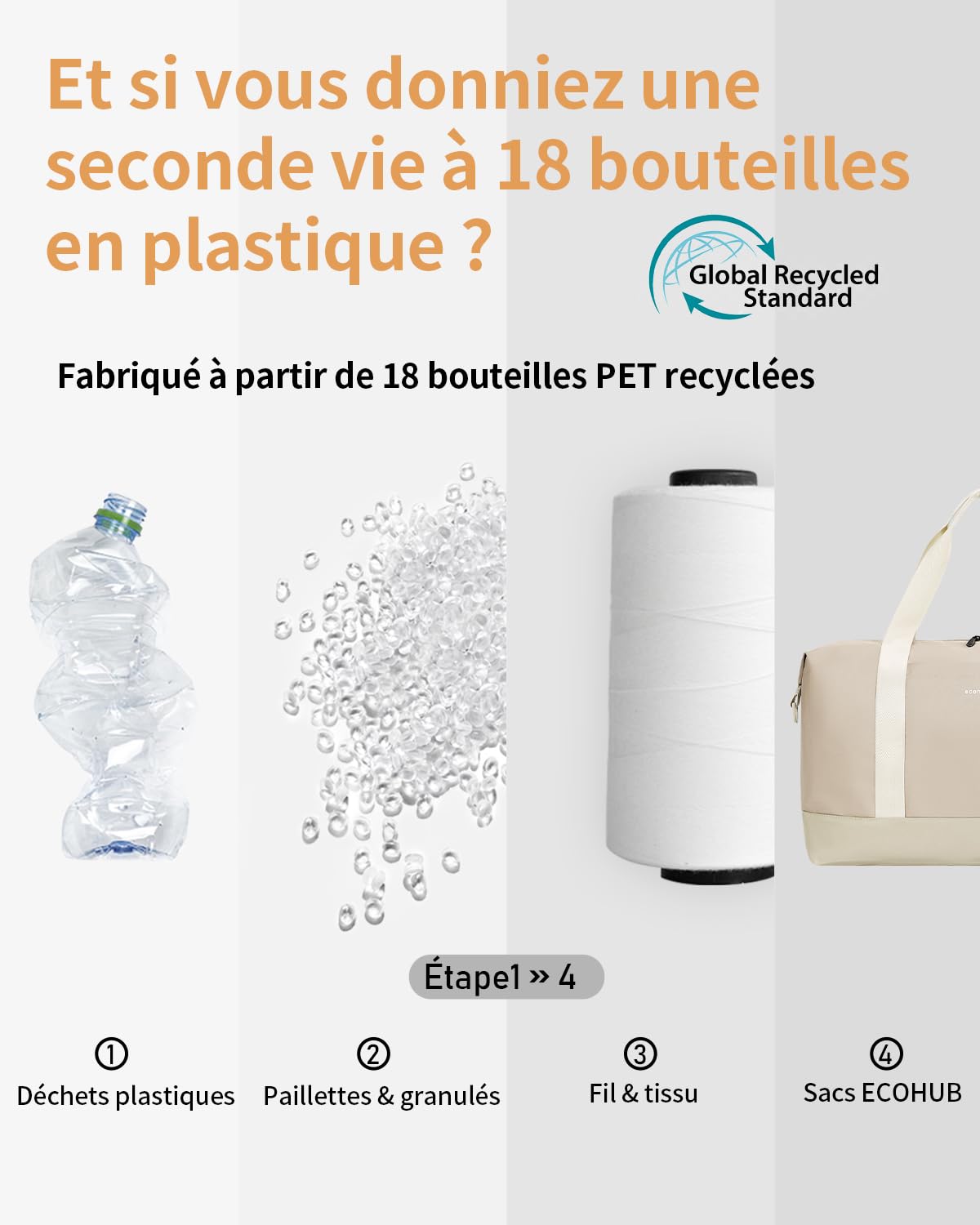 Et si vous donniez une seconde vie à 18 bouteilles en plastique ?

Global Recycled Standard

Fabriqué à partir de 18 bouteilles PET recyclées

Étape1 » 4

① Déchets plastiques

② Paillettes & granulés

③ Fil & tissu

④ Sacs ECOHUB